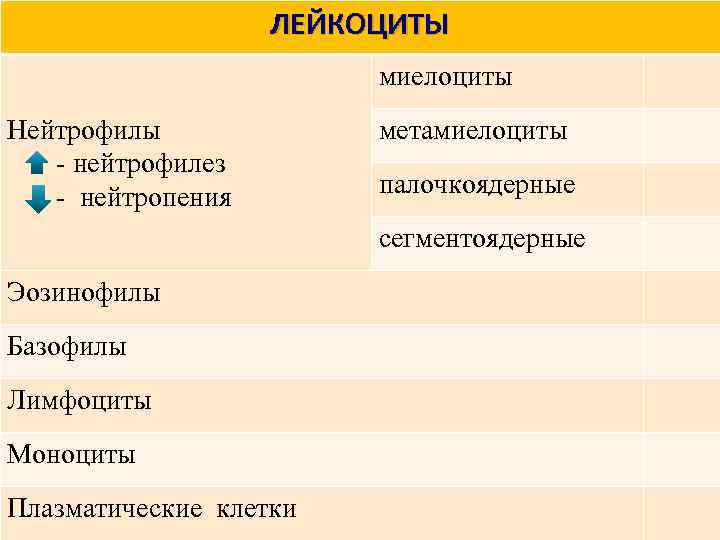 | ЛЕЙКОЦИТЫ | | |
|---|---|---|
| Нейтрофилы ↑ - нейтрофилез ↓ - нейтропения | миелоциты | |
| | метамиелоциты | |
| | палочкоядерные | |
| | сегментоядерные | |
| Эозинофилы | | |
| Базофилы | | |
| Лимфоциты | | |
| Моноциты | | |
| Плазматические клетки | | |